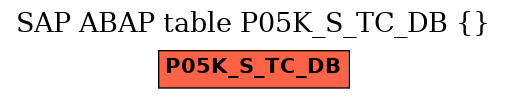 SAP ABAP table P05K_S_TC_DB {}

P05K_S_TC_DB